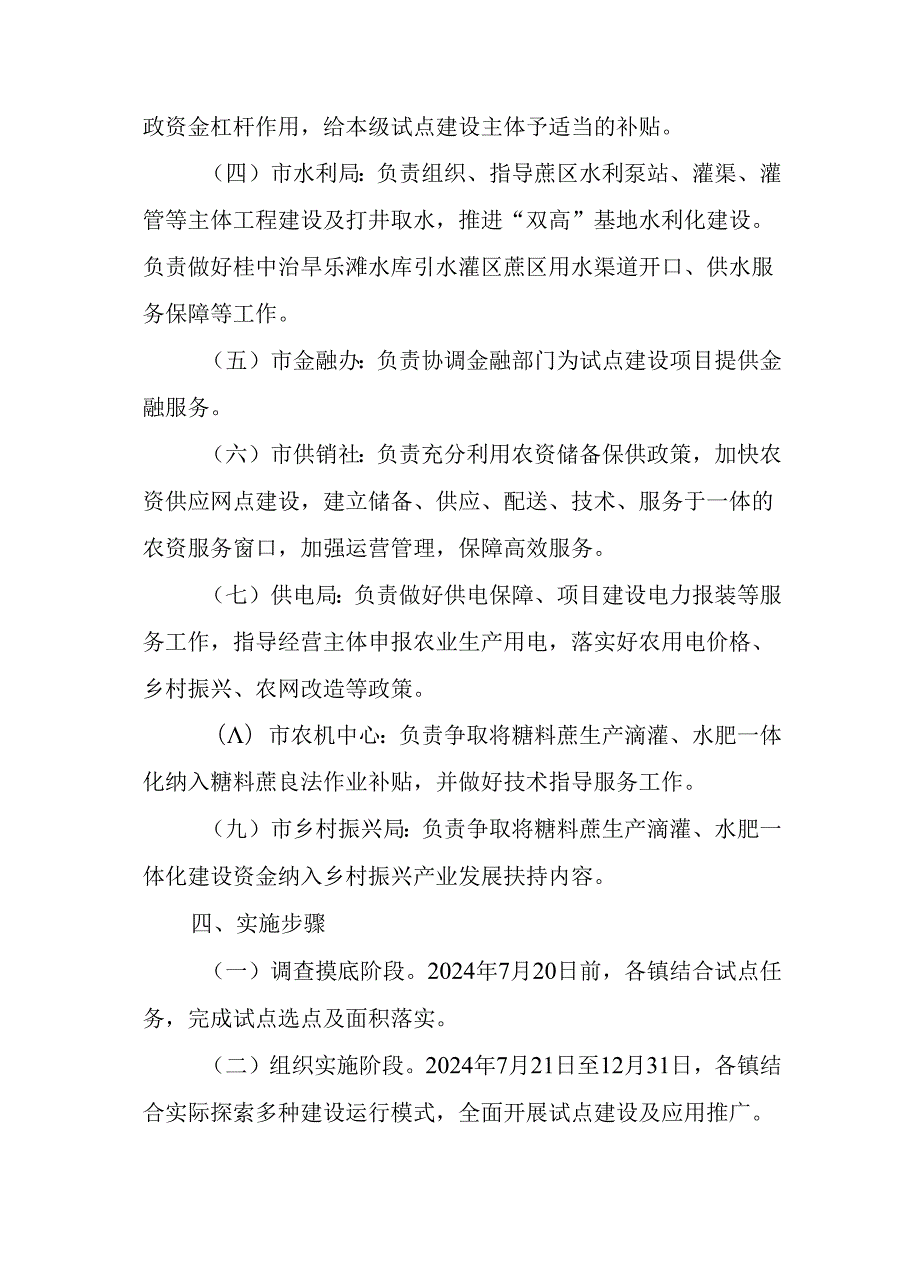 政资金杠杆作用，给本级试点建设主体予适当的补贴。

（四）市水利局：负责组织、指导蔗区水利泵站、灌渠、灌管等主体工程建设及打井取水，推进“双高”基地水利化建设。负责做好桂中治旱乐滩水库引水灌区蔗区用水渠道开口、供水服务保障等工作。

（五）市金融办：负责协调金融部门为试点建设项目提供金融服务。

（六）市供销社：负责充分利用农资储备保供政策，加快农资供应网点建设，建立储备、供应、配送、技术、服务于一体的农资服务窗口，加强运营管理，保障高效服务。

（七）供电局：负责做好供电保障、项目建设电力报装等服务工作，指导经营主体申报农业生产用电，落实好农用电价格、乡村振兴、农网改造等政策。

（Λ）市农机中心：负责争取将糖料蔗生产滴灌、水肥一体化纳入糖料蔗良法作业补贴，并做好技术指导服务工作。

（九）市乡村振兴局：负责争取将糖料蔗生产滴灌、水肥一体化建设资金纳入乡村振兴产业发展扶持内容。

四、实施步骤

（一）调查摸底阶段。2024年7月20日前，各镇结合试点任务，完成试点选点及面积落实。

（二）组织实施阶段。2024年7月21日至12月31日，各镇结合实际探索多种建设运行模式，全面开展试点建设及应用推广。